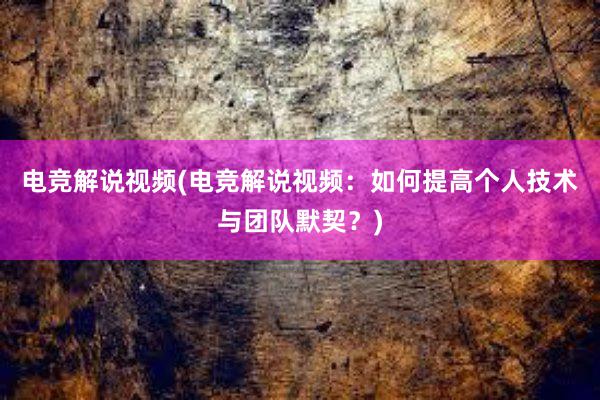 电竞解说视频(电竞解说视频：如何提高个人技术与团队默契？)